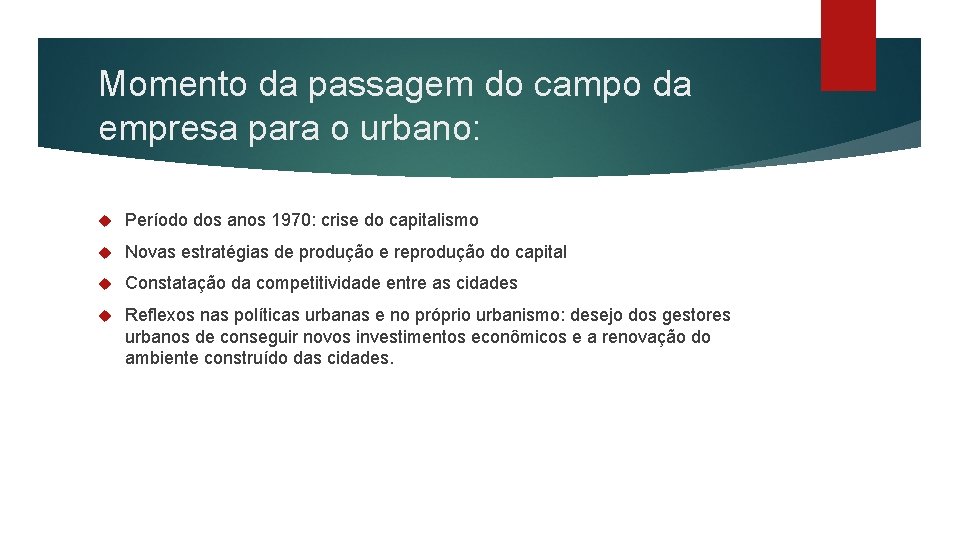 Momento da passagem do campo da empresa para o urbano:

Período dos anos 1970: crise do capitalismo

Novas estratégias de produção e reprodução do capital

Constatação da competitividade entre as cidades

Reflexos nas políticas urbanas e no próprio urbanismo: desejo dos gestores urbanos de conseguir novos investimentos econômicos e a renovação do ambiente construído das cidades.